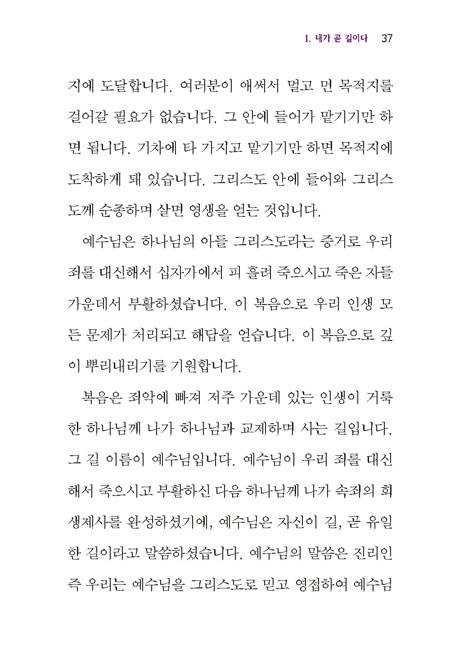 1. 내가 곧 길이다 37

지에 도달합니다. 여러분이 애써서 멀고 먼 목적지를 걸어갈 필요가 없습니다. 그 안에 들어가 맡기기만 하면 됩니다. 기차에 타 가지고 맡기기만 하면 목적지에 도착하게 돼 있습니다. 그리스도 안에 들어와 그리스도께 순종하며 살면 영생을 얻는 것입니다.

예수님은 하나님의 아들 그리스도라는 증거로 우리 죄를 대신해서 십자가에서 피 흘려 죽으시고 죽은 자들 가운데서 부활하셨습니다. 이 복음으로 우리 인생 모든 문제가 처리되고 해답을 얻습니다. 이 복음으로 깊이 뿌리내리기를 기원합니다.

복음은 죄악에 빠져 저주 가운데 있는 인생이 거룩한 하나님께 나가 하나님과 교제하며 사는 길입니다. 그 길 이름이 예수님입니다. 예수님이 우리 죄를 대신해서 죽으시고 부활하신 다음 하나님께 나가 속죄의 희생제사를 완성하셨기에, 예수님은 자신이 길, 곧 유일한 길이라고 말씀하셨습니다. 예수님의 말씀은 진리인즉 우리는 예수님을 그리스도로 믿고 영접하여 예수님